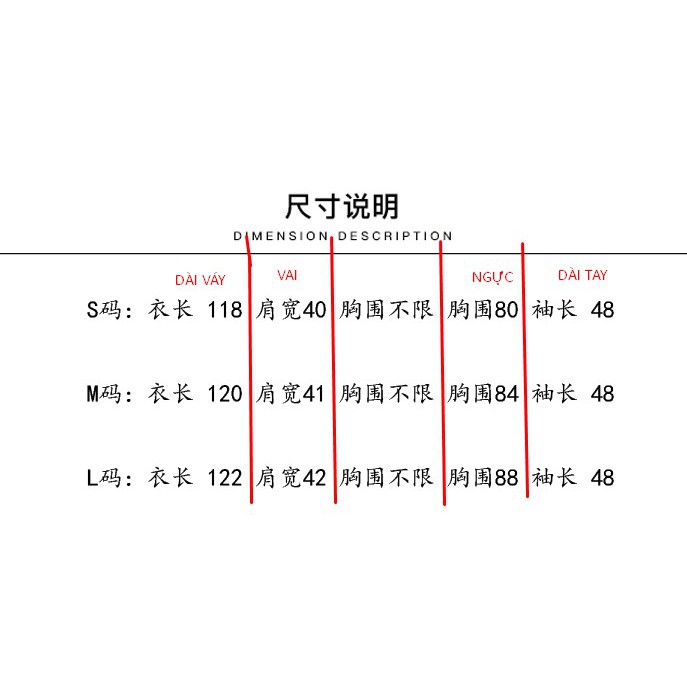 尺寸说明
DIMENSION DESCRIPTION

DÀI VÁY VAI NGỰC DÀI TAY

S码：衣长 118 肩宽40 胸围不限 胸围80 袖长 48

M码：衣长 120 肩宽41 胸围不限 胸围84 袖长 48

L码：衣长 122 肩宽42 胸围不限 胸围88 袖长 48